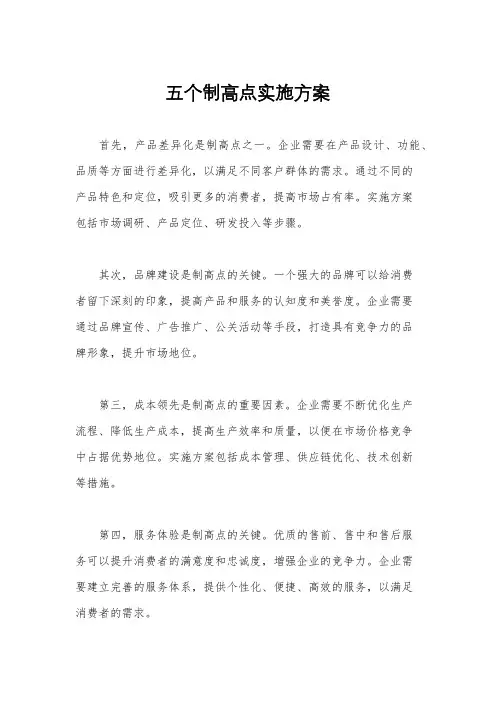 五个制高点实施方案

首先，产品差异化是制高点之一。企业需要在产品设计、功能、品质等方面进行差异化，以满足不同客户群体的需求。通过不同的产品特色和定位，吸引更多的消费者，提高市场占有率。实施方案包括市场调研、产品定位、研发投入等步骤。

其次，品牌建设是制高点的关键。一个强大的品牌可以给消费者留下深刻的印象，提高产品和服务的认知度和美誉度。企业需要通过品牌宣传、广告推广、公关活动等手段，打造具有竞争力的品牌形象，提升市场地位。

第三，成本领先是制高点的重要因素。企业需要不断优化生产流程、降低生产成本，提高生产效率和质量，以便在市场价格竞争中占据优势地位。实施方案包括成本管理、供应链优化、技术创新等措施。

第四，服务体验是制高点的关键。优质的售前、售中和售后服务可以提升消费者的满意度和忠诚度，增强企业的竞争力。企业需要建立完善的服务体系，提供个性化、便捷、高效的服务，以满足消费者的需求。